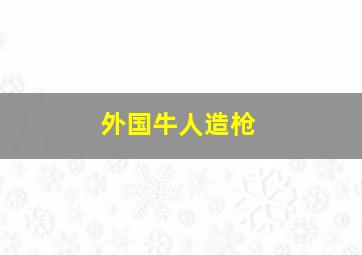 外国牛人造枪